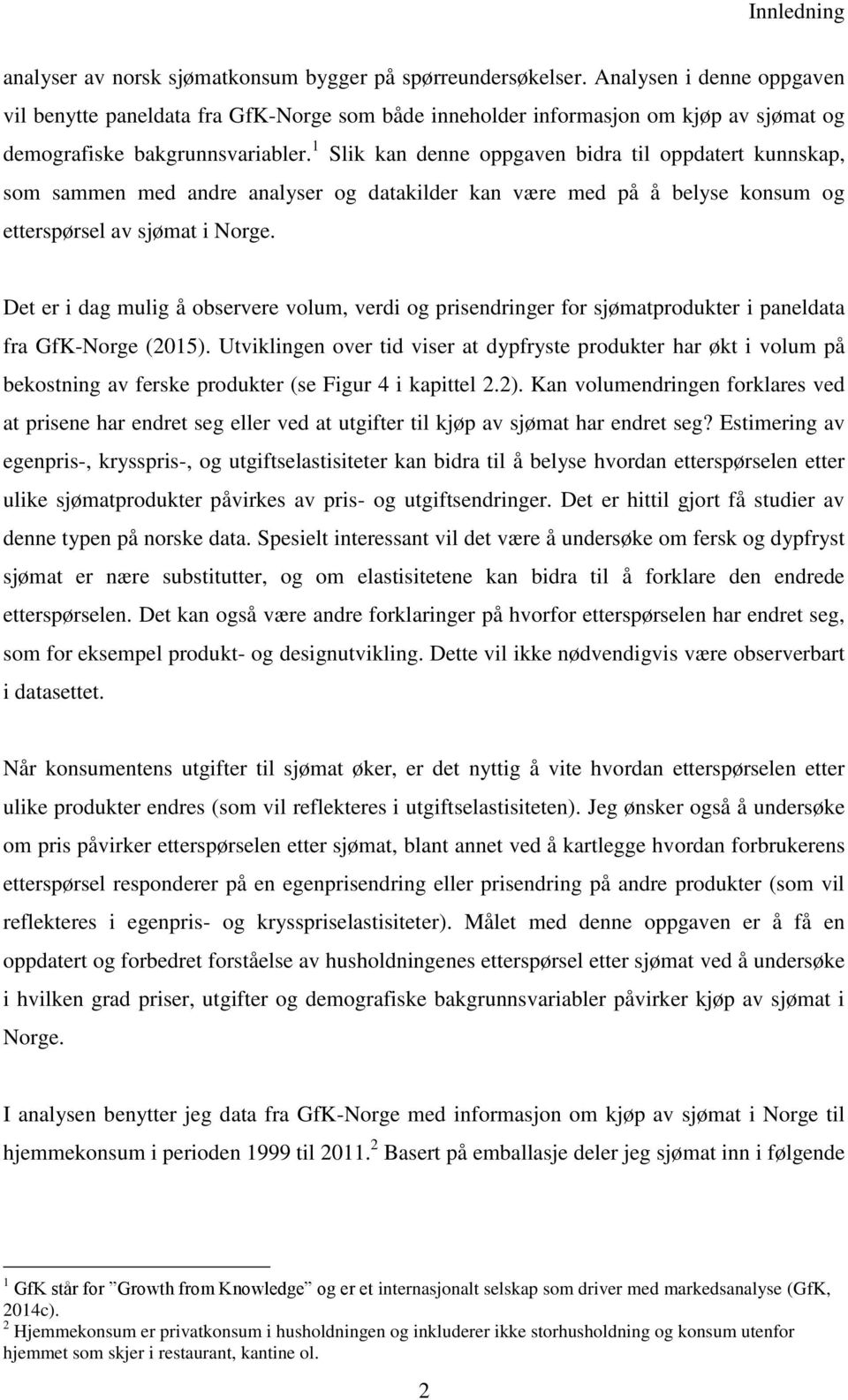 Innledning

analyser av norsk sjømatkonsum bygger på spørreundersøkelser. Analysen i denne oppgaven vil benytte paneldata fra GfK-Norge som både inneholder informasjon om kjøp av sjømat og demografiske bakgrunnsvariabler.$^1$ Slik kan denne oppgaven bidra til oppdatert kunnskap, som sammen med andre analyser og datakilder kan være med på å belyse konsum og etterspørsel av sjømat i Norge.

Det er i dag mulig å observere volum, verdi og prisendringer for sjømatprodukter i paneldata fra GfK-Norge (2015). Utviklingen over tid viser at dypfryste produkter har økt i volum på bekostning av ferske produkter (se Figur 4 i kapittel 2.2). Kan volumendringen forklares ved at prisene har endret seg eller ved at utgifter til kjøp av sjømat har endret seg? Estimering av egenpris-, krysspris-, og utgiftselastisiteter kan bidra til å belyse hvordan etterspørselen etter ulike sjømatprodukter påvirkes av pris- og utgiftsendringer. Det er hittil gjort få studier av denne typen på norske data. Spesielt interessant vil det være å undersøke om fersk og dypfryst sjømat er nære substitutter, og om elastisitetene kan bidra til å forklare den endrede etterspørselen. Det kan også være andre forklaringer på hvorfor etterspørselen har endret seg, som for eksempel produkt- og designutvikling. Dette vil ikke nødvendigvis være observerbart i datasettet.

Når konsumentens utgifter til sjømat øker, er det nyttig å vite hvordan etterspørselen etter ulike produkter endres (som vil reflekteres i utgiftselastisiteten). Jeg ønsker også å undersøke om pris påvirker etterspørselen etter sjømat, blant annet ved å kartlegge hvordan forbrukerens etterspørsel responderer på en egenprisendring eller prisendring på andre produkter (som vil reflekteres i egenpris- og krysspriselastisiteter). Målet med denne oppgaven er å få en oppdatert og forbedret forståelse av husholdningenes etterspørsel etter sjømat ved å undersøke i hvilken grad priser, utgifter og demografiske bakgrunnsvariabler påvirker kjøp av sjømat i Norge.

I analysen benytter jeg data fra GfK-Norge med informasjon om kjøp av sjømat i Norge til hjemmekonsum i perioden 1999 til 2011.$^2$ Basert på emballasje deler jeg sjømat inn i følgende

$^1$ GfK står for ”Growth from Knowledge” og er et internasjonalt selskap som driver med markedsanalyse (GfK, 2014c).
$^2$ Hjemmekonsum er privatkonsum i husholdningen og inkluderer ikke storhusholdning og konsum utenfor hjemmet som skjer i restaurant, kantine ol.

2